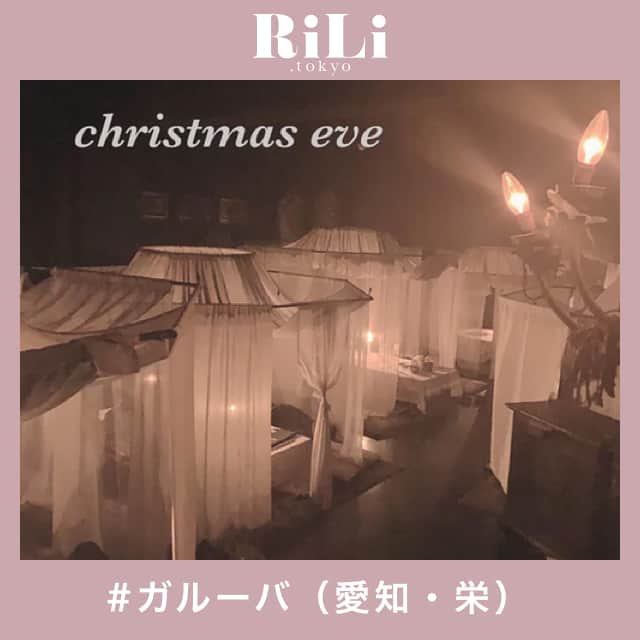 RiLi
.tokyo

christmas eve

#ガルーバ（愛知・栄）